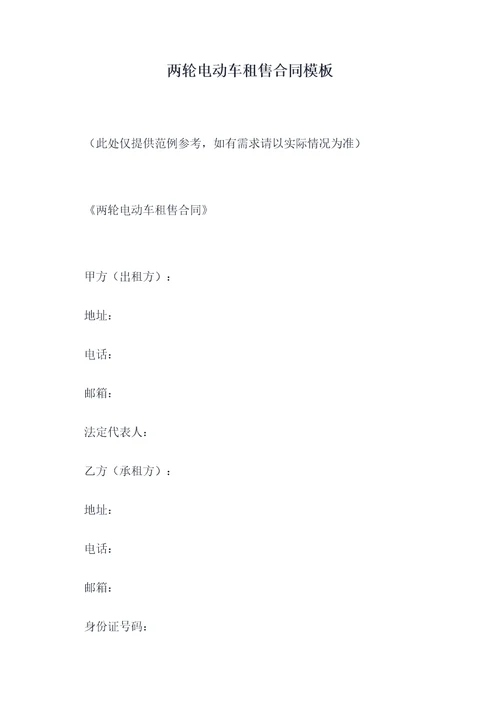 两轮电动车租售合同模板

（此处仅提供范例参考，如有需求请以实际情况为准）

《两轮电动车租售合同》

甲方（出租方）：

地址：

电话：

邮箱：

法定代表人：

乙方（承租方）：

地址：

电话：

邮箱：

身份证号码：